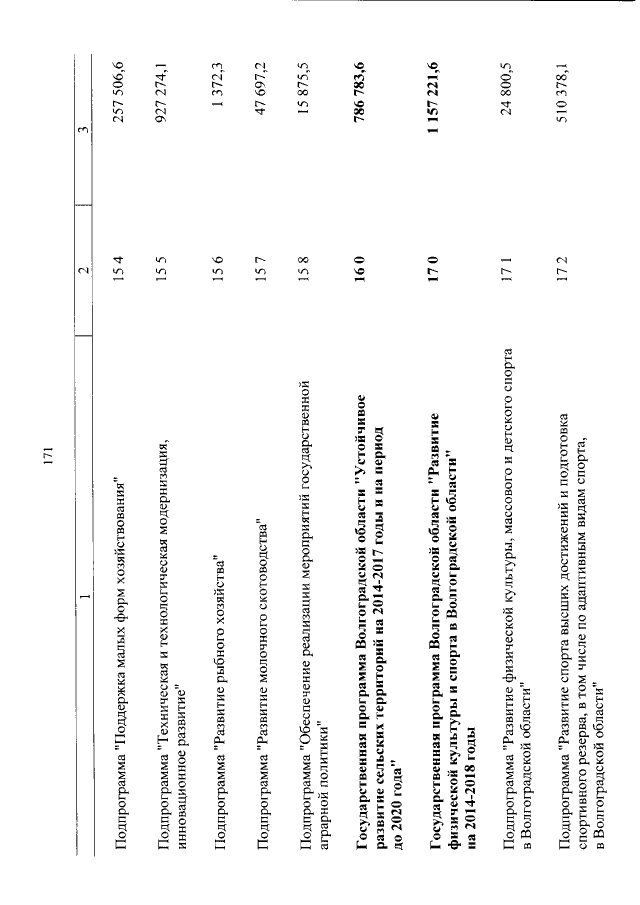 171

| 1 | 2 | 3 |
|---|---|---|
| Подпрограмма "Поддержка малых форм хозяйствования" | 15 4 | 257 506,6 |
| Подпрограмма "Техническая и технологическая модернизация, инновационное развитие" | 15 5 | 927 274,1 |
| Подпрограмма "Развитие рыбного хозяйства" | 15 6 | 1 372,3 |
| Подпрограмма "Развитие молочного скотоводства" | 15 7 | 47 697,2 |
| Подпрограмма "Обеспечение реализации мероприятий государственной аграрной политики" | 15 8 | 15 875,5 |
| **Государственная программа Волгоградской области "Устойчивое развитие сельских территорий на 2014-2017 годы и на период до 2020 года"** | **16 0** | **786 783,6** |
| **Государственная программа Волгоградской области "Развитие физической культуры и спорта в Волгоградской области" на 2014-2018 годы** | **17 0** | **1 157 221,6** |
| Подпрограмма "Развитие физической культуры, массового и детского спорта в Волгоградской области" | 17 1 | 24 800,5 |
| Подпрограмма "Развитие спорта высших достижений и подготовка спортивного резерва, в том числе по адаптивным видам спорта, в Волгоградской области" | 17 2 | 510 378,1 |